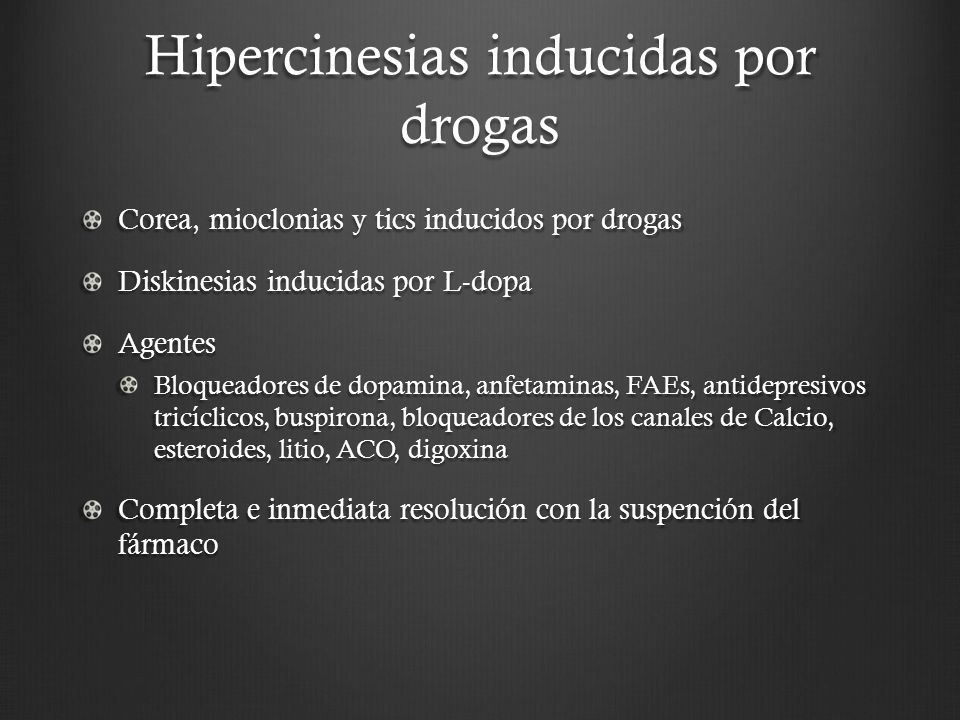 Hipercinesias inducidas por drogas

Corea, mioclonias y tics inducidos por drogas

Diskinesias inducidas por L-dopa

Agentes

Bloqueadores de dopamina, anfetaminas, FAEs, antidepresivos tricíclicos, buspirona, bloqueadores de los canales de Calcio, esteroides, litio, ACO, digoxina

Completa e inmediata resolución con la suspención del fármaco